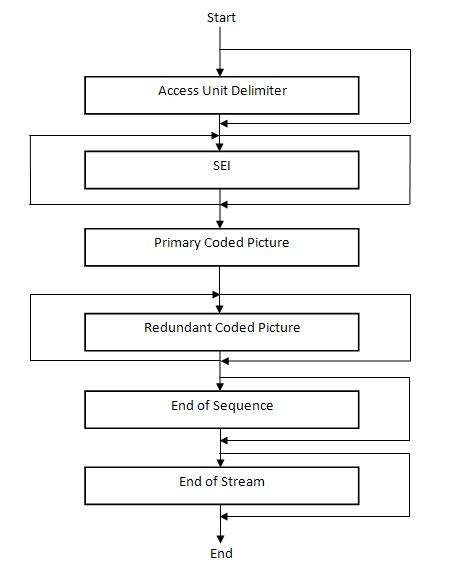 Start

Access Unit Delimiter

SEI

Primary Coded Picture

Redundant Coded Picture

End of Sequence

End of Stream

End